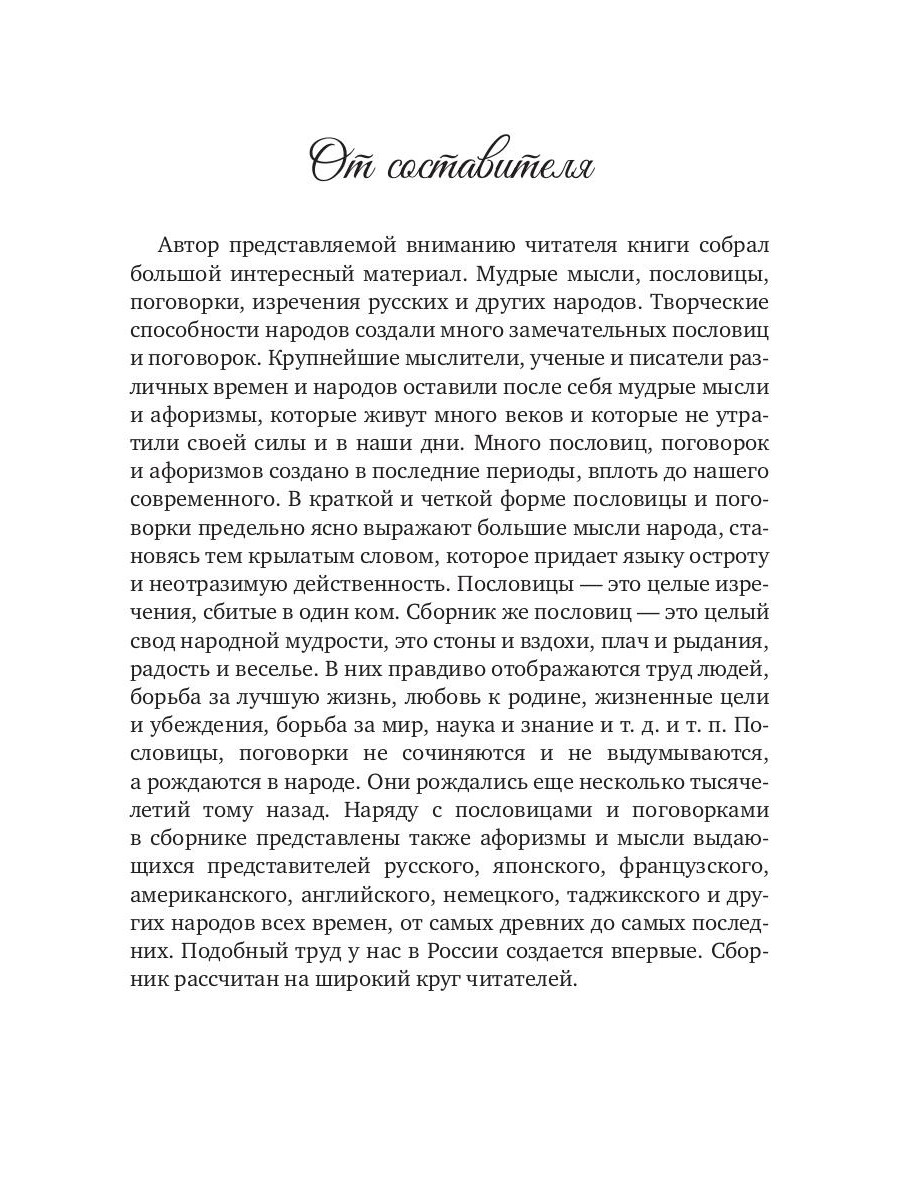 От составителя

Автор представляемой вниманию читателя книги собрал большой интересный материал. Мудрые мысли, пословицы, поговорки, изречения русских и других народов. Творческие способности народов создали много замечательных пословиц и поговорок. Крупнейшие мыслители, ученые и писатели различных времен и народов оставили после себя мудрые мысли и афоризмы, которые живут много веков и которые не утратили своей силы и в наши дни. Много пословиц, поговорок и афоризмов создано в последние периоды, вплоть до нашего современного. В краткой и четкой форме пословицы и поговорки предельно ясно выражают большие мысли народа, становясь тем крылатым словом, которое придает языку остроту и неотразимую действенность. Пословицы — это целые изречения, сбитые в один ком. Сборник же пословиц — это целый свод народной мудрости, это стоны и вздохи, плач и рыдания, радость и веселье. В них правдиво отображаются труд людей, борьба за лучшую жизнь, любовь к родине, жизненные цели и убеждения, борьба за мир, наука и знание и т. д. и т. п. Пословицы, поговорки не сочиняются и не выдумываются, а рождаются в народе. Они рождались еще несколько тысячелетий тому назад. Наряду с пословицами и поговорками в сборнике представлены также афоризмы и мысли выдающихся представителей русского, японского, французского, американского, английского, немецкого, таджикского и других народов всех времен, от самых древних до самых последних. Подобный труд у нас в России создается впервые. Сборник рассчитан на широкий круг читателей.